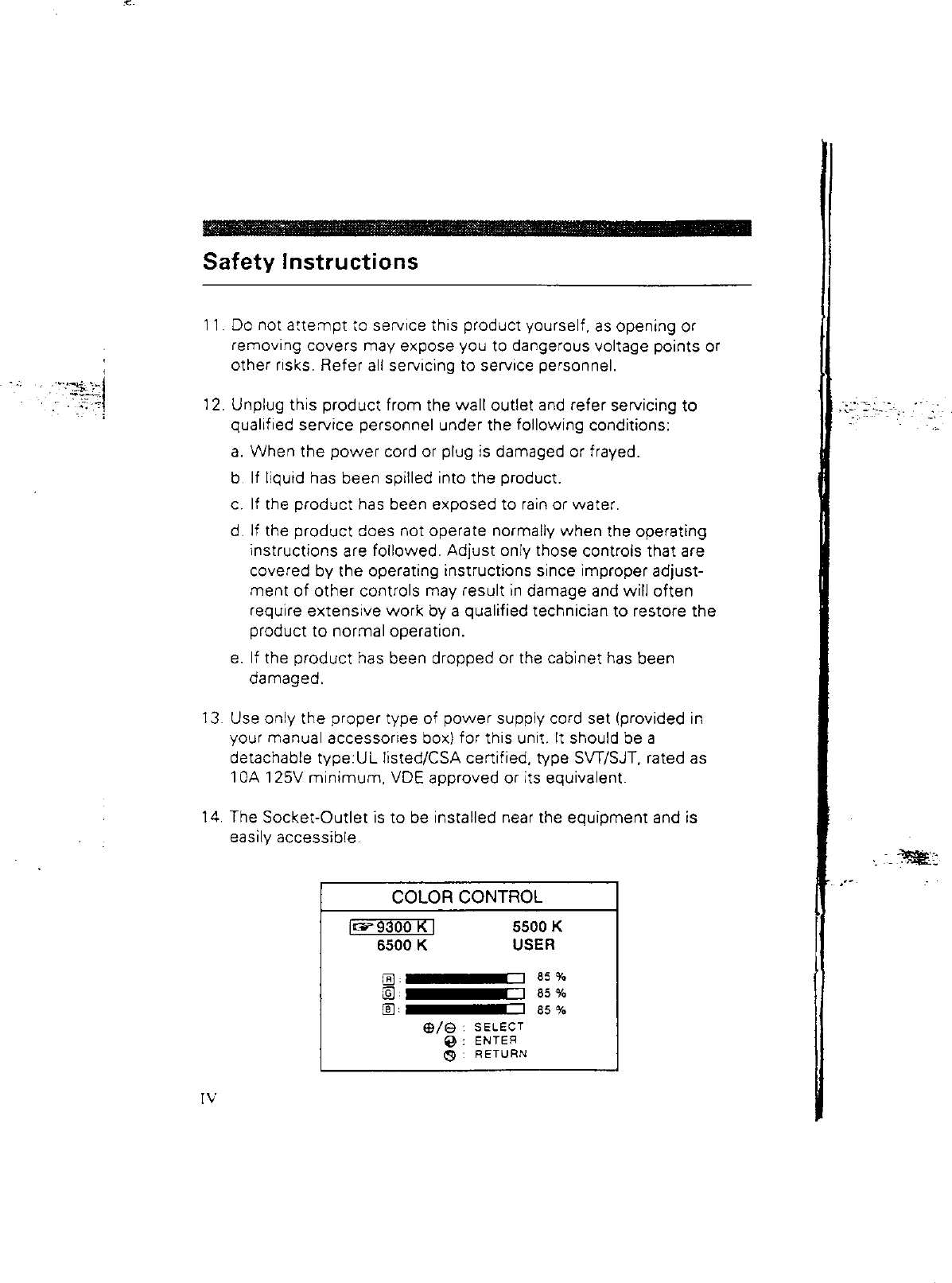 Safety Instructions

11. Do not attempt to service this product yourself, as opening or removing covers may expose you to dangerous voltage points or other risks. Refer all servicing to service personnel.

12. Unplug this product from the wall outlet and refer servicing to qualified service personnel under the following conditions:

a. When the power cord or plug is damaged or frayed.

b. If liquid has been spilled into the product.

c. If the product has been exposed to rain or water.

d. If the product does not operate normally when the operating instructions are followed. Adjust only those controls that are covered by the operating instructions since improper adjustment of other controls may result in damage and will often require extensive work by a qualified technician to restore the product to normal operation.

e. If the product has been dropped or the cabinet has been damaged.

13. Use only the proper type of power supply cord set (provided in your manual accessories box) for this unit. It should be a detachable type:UL listed/CSA certified, type SVT/SJT, rated as 10A 125V minimum, VDE approved or its equivalent.

14. The Socket-Outlet is to be installed near the equipment and is easily accessible.

COLOR CONTROL

9300 K 5500 K
6500 K USER

R : 85 %
G : 85 %
B : 85 %

⊕/⊖ : SELECT
: ENTER
: RETURN

IV